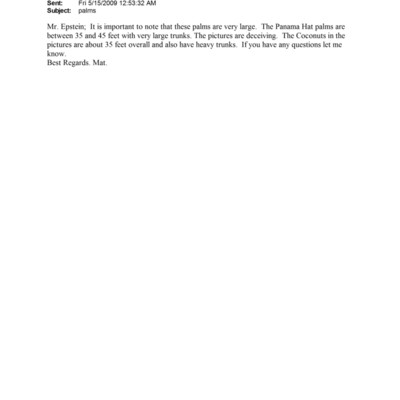 Sent: Fri 5/15/2009 12:53:32 AM
Subject: palms

Mr. Epstein; It is important to note that these palms are very large. The Panama Hat palms are between 35 and 45 feet with very large trunks. The pictures are deceiving. The Coconuts in the pictures are about 35 feet overall and also have heavy trunks. If you have any questions let me know.
Best Regards. Mat.